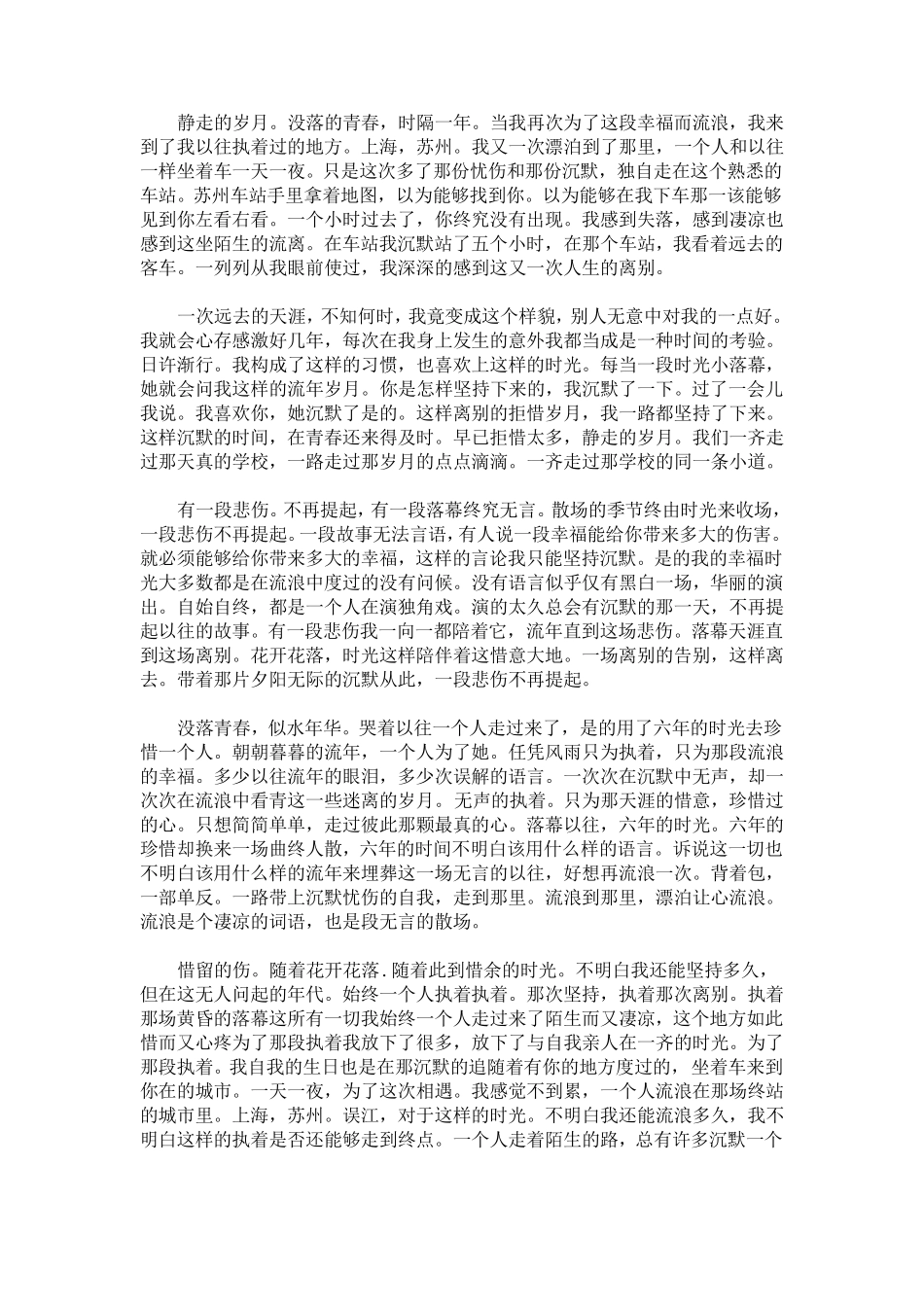 静走的岁月。没落的青春，时隔一年。当我再次为了这段幸福而流浪，我来到了我以往执着过的地方。上海，苏州。我又一次漂泊到了那里，一个人和以往一样坐着车一天一夜。只是这次多了那份忧伤和那份沉默，独自走在这个熟悉的车站。苏州车站手里拿着地图，以为能够找到你。以为能够在我下车那一该能够见到你左看右看。一个小时过去了，你终究没有出现。我感到失落，感到凄凉也感到这坐陌生的流离。在车站我沉默站了五个小时，在那个车站，我看着远去的客车。一列列从我眼前使过，我深深的感到这又一次人生的离别。

一次远去的天涯，不知何时，我竟变成这个样貌，别人无意中对我的一点好。我就会心存感激好几年，每次在我身上发生的意外我都当成是一种时间的考验。日许渐行。我构成了这样的习惯，也喜欢上这样的时光。每当一段时光小落幕，她就会问我这样的流年岁月。你是怎样坚持下来的，我沉默了一下。过了一会儿我说。我喜欢你，她沉默了是的。这样离别的拒惜岁月，我一路都坚持了下来。这样沉默的时间，在青春还来得及时。早已拒惜太多，静走的岁月。我们一齐走过那天真的学校，一路走过那岁月的点点滴滴。一齐走过那学校的同一条小道。

有一段悲伤。不再提起，有一段落幕终究无言。散场的季节终由时光来收场，一段悲伤不再提起。一段故事无法言语，有人说一段幸福能给你带来多大的伤害。就必须能够给你带来多大的幸福，这样的言论我只能坚持沉默。是的我的幸福时光大多数都是在流浪中度过的没有问候。没有语言似乎仅有黑白一场，华丽的演出。自始自终，都是一个人在演独角戏。演的太久总会有沉默的那一天，不再提起以往的故事。有一段悲伤我一向一都陪着它，流年直到这场悲伤。落幕天涯直到这场离别。花开花落，时光这样陪伴着这惜意大地。一场离别的告别，这样离去。带着那片夕阳无际的沉默从此，一段悲伤不再提起。

没落青春，似水年华。哭着以往一个人走过来了，是的用了六年的时光去珍惜一个人。朝朝暮暮的流年，一个人为了她。任凭风雨只为执着，只为那段流浪的幸福。多少以往流年的眼泪，多少次误解的语言。一次次在沉默中无声，却一次次在流浪中看青这一些迷离的岁月。无声的执着。只为那天涯的惜意，珍惜过的心。只想简简单单，走过彼此那颗最真的心。落幕以往，六年的时光。六年的珍惜却换来一场曲终人散，六年的时间不明白该用什么样的语言。诉说这一切也不明白该用什么样的流年来埋葬这一场无言的以往，好想再流浪一次。背着包，一部单反。一路带上沉默忧伤的自我，走到那里。流浪到那里，漂泊让心流浪。流浪是个凄凉的词语，也是段无言的散场。

惜留的伤。随着花开花落.随着此到惜余的时光。不明白我还能坚持多久，但在这无人问起的年代。始终一个人执着执着。那次坚持，执着那次离别。执着那场黄昏的落幕这所有一切我始终一个人走过来了陌生而又凄凉，这个地方如此惜而又心疼为了那段执着我放下了很多，放下了与自我亲人在一齐的时光。为了那段执着。我自我的生日也是在那沉默的追随着有你的地方度过的，坐着车来到你在的城市。一天一夜，为了这次相遇。我感觉不到累，一个人流浪在那场终站的城市里。上海，苏州。误江，对于这样的时光。不明白我还能流浪多久，我不明白这样的执着是否还能够走到终点。一个人走着陌生的路，总有许多沉默一个